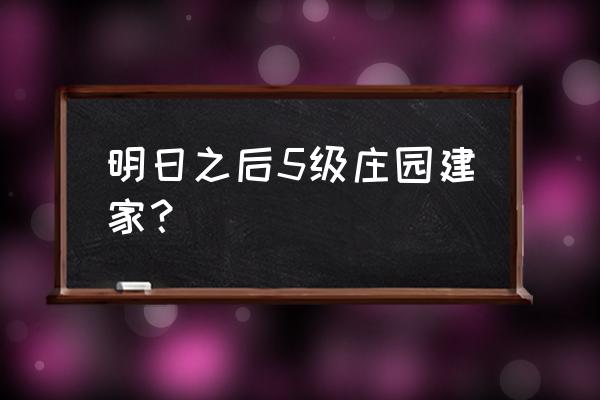 明日之后5级庄园建家？